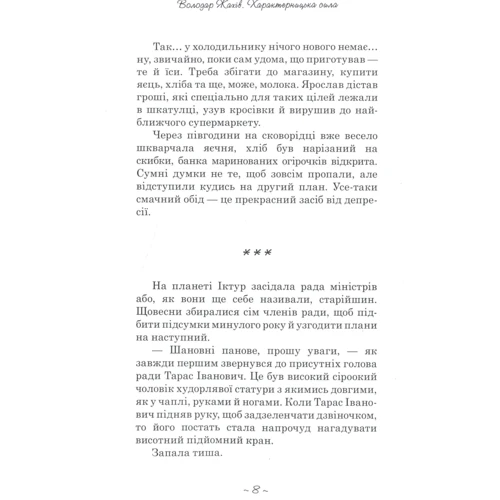 Володар Жахів. Характерницька сила

Так… у холодильнику нічого нового немає… ну, звичайно, поки сам удома, що приготував — те й їси. Треба збігати до магазину, купити яєць, хліба та ще, може, молока. Ярослав дістав гроші, які спеціально для таких цілей лежали в шкатулці, узув кросівки й вирушив до найближчого супермаркету.

Через півгодини на сковорідці вже весело шкварчала яєчня, хліб був нарізаний на скибки, банка маринованих огірочків відкрита. Сумні думки не те, щоб зовсім пропали, але відступили кудись на другий план. Усе-таки смачний обід — це прекрасний засіб від депресії.

***

На планеті Іктур засідала рада міністрів або, як вони ще себе називали, старійшин. Щовесни збиралися сім членів ради, щоб підбити підсумки минулого року й узгодити плани на наступний.

— Шановні панове, прошу уваги, — як завжди першим звернувся до присутніх голова ради Тарас Іванович. Це був високий сіроокий чоловік худорлявої статури з якимись довгими, як у чаплі, руками й ногами. Коли Тарас Іванович підняв руку, щоб задзеленчати дзвіночком, то його постать стала напрочуд нагадувати висотний підйомний кран.

Запала тиша.

~ 8 ~